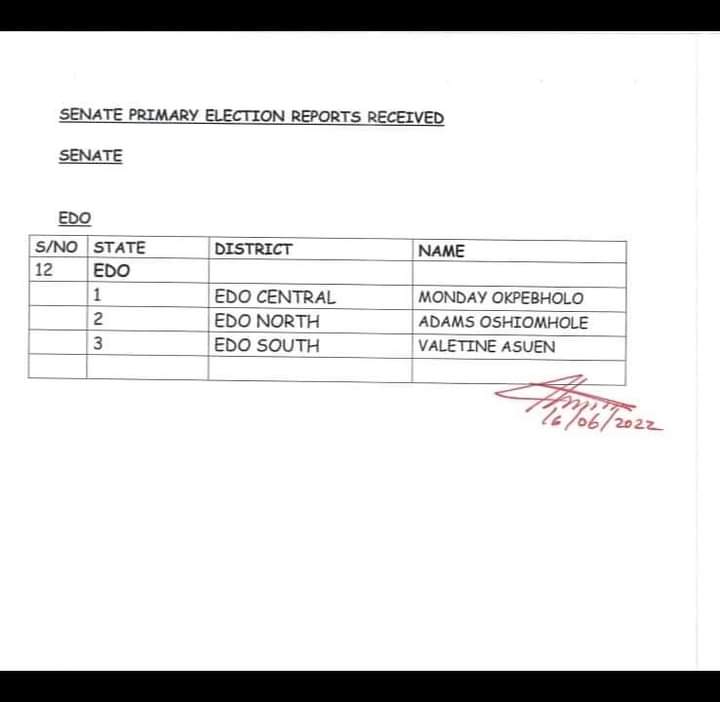 SENATE PRIMARY ELECTION REPORTS RECEIVED

SENATE

EDO

| S/NO | STATE | DISTRICT | NAME |
|---|---|---|---|
| 12 | EDO | | |
| | 1 | EDO CENTRAL | MONDAY OKPEBHOLO |
| | 2 | EDO NORTH | ADAMS OSHIOMHOLE |
| | 3 | EDO SOUTH | VALETINE ASUEN |
| | | | |

16/06/2022